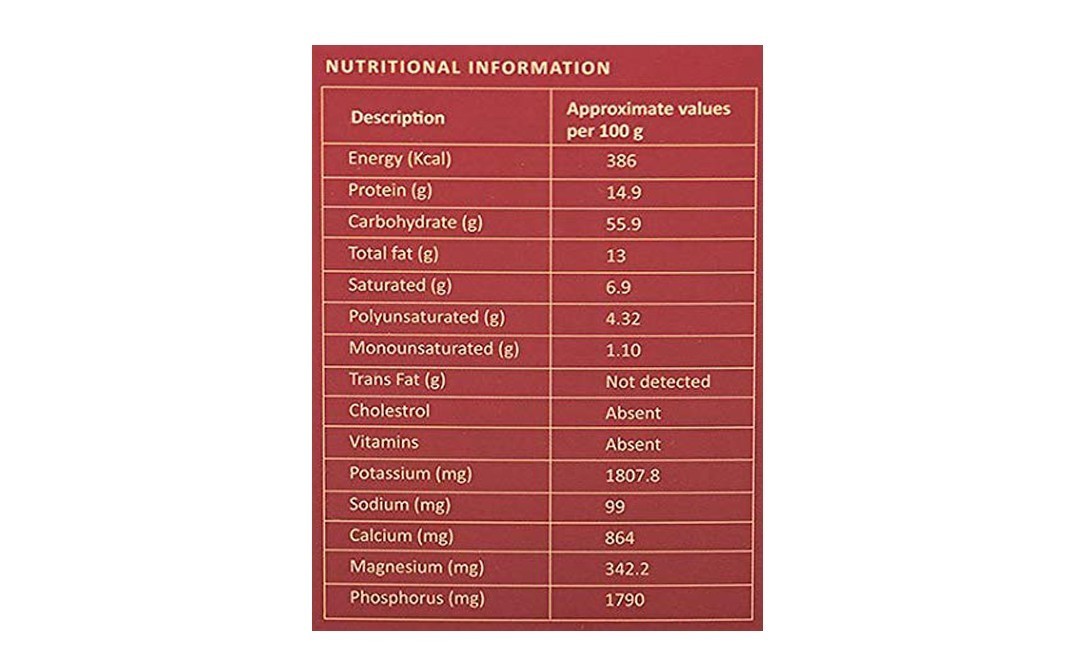 NUTRITIONAL INFORMATION

| Description | Approximate values per 100 g |
|---|---|
| Energy (Kcal) | 386 |
| Protein (g) | 14.9 |
| Carbohydrate (g) | 55.9 |
| Total fat (g) | 13 |
| Saturated (g) | 6.9 |
| Polyunsaturated (g) | 4.32 |
| Monounsaturated (g) | 1.10 |
| Trans Fat (g) | Not detected |
| Cholestrol | Absent |
| Vitamins | Absent |
| Potassium (mg) | 1807.8 |
| Sodium (mg) | 99 |
| Calcium (mg) | 864 |
| Magnesium (mg) | 342.2 |
| Phosphorus (mg) | 1790 |